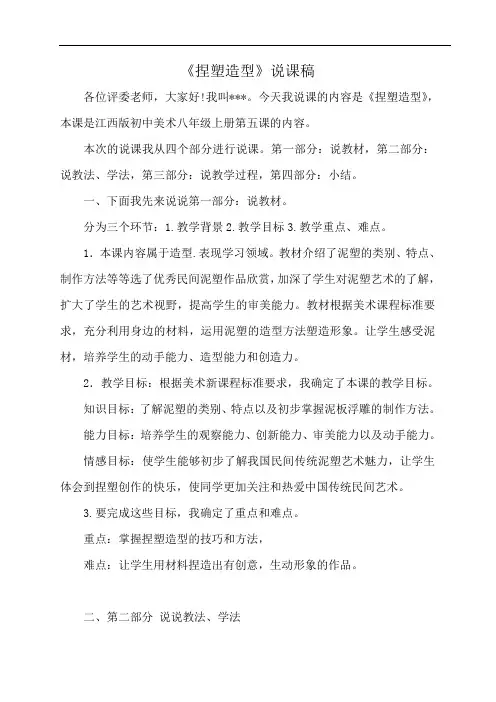 《捏塑造型》说课稿

各位评委老师，大家好!我叫***。今天我说课的内容是《捏塑造型》，本课是江西版初中美术八年级上册第五课的内容。

本次的说课我从四个部分进行说课。第一部分：说教材，第二部分：说教法、学法，第三部分：说教学过程，第四部分：小结。

一、下面我先来说说第一部分：说教材。

分为三个环节：1.教学背景 2.教学目标 3.教学重点、难点。

1．本课内容属于造型.表现学习领域。教材介绍了泥塑的类别、特点、制作方法等等选了优秀民间泥塑作品欣赏，加深了学生对泥塑艺术的了解，扩大了学生的艺术视野，提高学生的审美能力。教材根据美术课程标准要求，充分利用身边的材料，运用泥塑的造型方法塑造形象。让学生感受泥材，培养学生的动手能力、造型能力和创造力。

2．教学目标：根据美术新课程标准要求，我确定了本课的教学目标。

知识目标：了解泥塑的类别、特点以及初步掌握泥板浮雕的制作方法。

能力目标：培养学生的观察能力、创新能力、审美能力以及动手能力。

情感目标：使学生能够初步了解我国民间传统泥塑艺术魅力，让学生体会到捏塑创作的快乐，使同学更加关注和热爱中国传统民间艺术。

3.要完成这些目标，我确定了重点和难点。

重点：掌握捏塑造型的技巧和方法，

难点：让学生用材料捏造出有创意，生动形象的作品。

二、第二部分 说说教法、学法